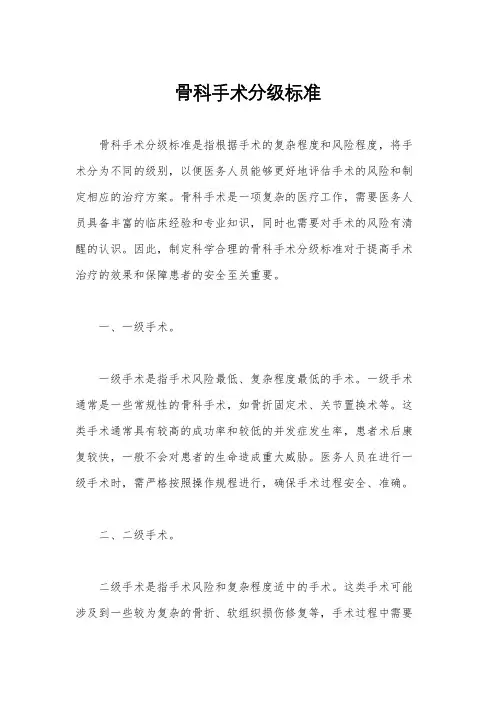 骨科手术分级标准

骨科手术分级标准是指根据手术的复杂程度和风险程度，将手术分为不同的级别，以便医务人员能够更好地评估手术的风险和制定相应的治疗方案。骨科手术是一项复杂的医疗工作，需要医务人员具备丰富的临床经验和专业知识，同时也需要对手术的风险有清醒的认识。因此，制定科学合理的骨科手术分级标准对于提高手术治疗的效果和保障患者的安全至关重要。

一、一级手术。

一级手术是指手术风险最低、复杂程度最低的手术。一级手术通常是一些常规性的骨科手术，如骨折固定术、关节置换术等。这类手术通常具有较高的成功率和较低的并发症发生率，患者术后康复较快，一般不会对患者的生命造成重大威胁。医务人员在进行一级手术时，需严格按照操作规程进行，确保手术过程安全、准确。

二、二级手术。

二级手术是指手术风险和复杂程度适中的手术。这类手术可能涉及到一些较为复杂的骨折、软组织损伤修复等，手术过程中需要